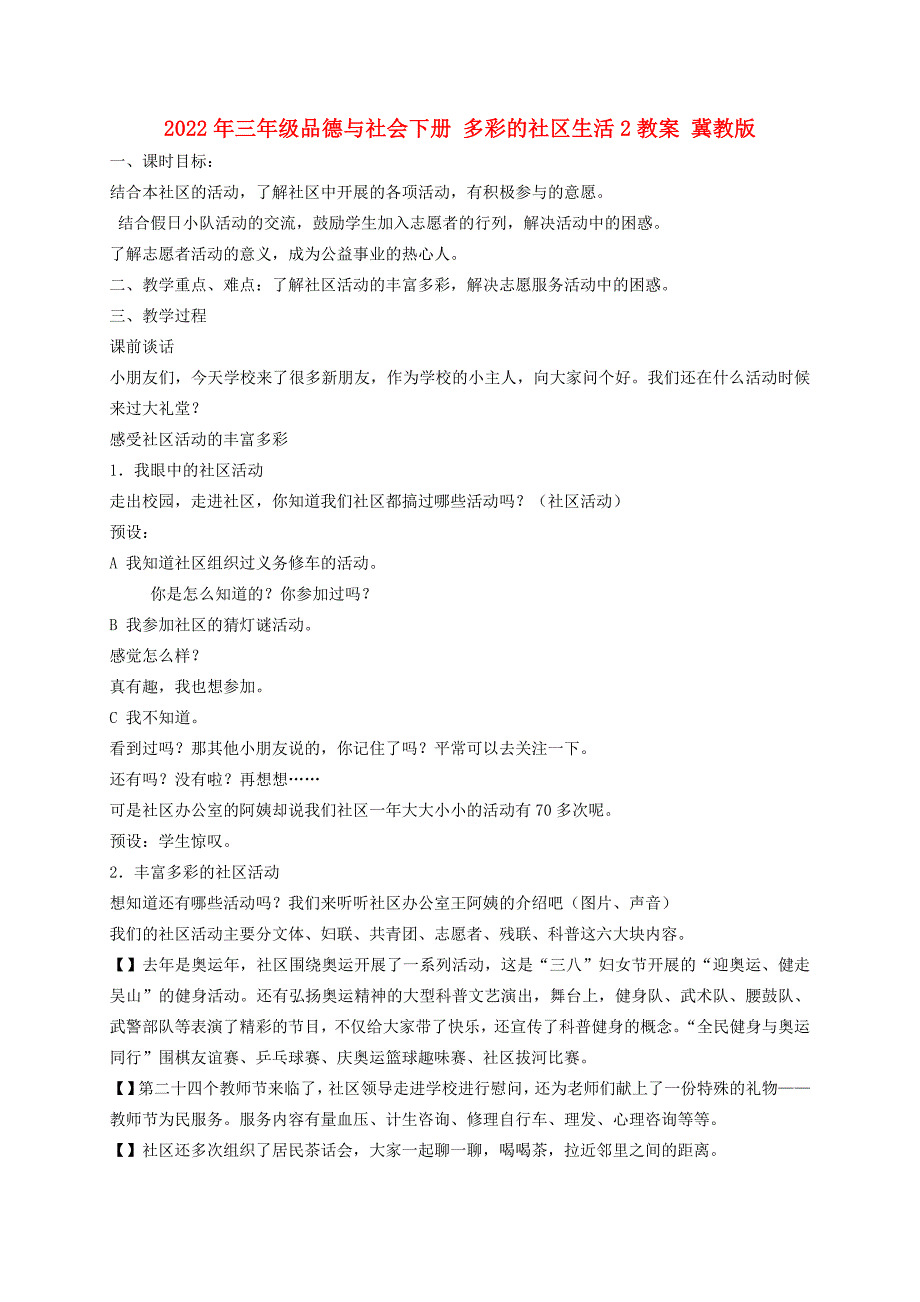 2022年三年级品德与社会下册 多彩的社区生活2教案 冀教版

一、课时目标：

结合本社区的活动，了解社区中开展的各项活动，有积极参与的意愿。

结合假日小队活动的交流，鼓励学生加入志愿者的行列，解决活动中的困惑。

了解志愿者活动的意义，成为公益事业的热心人。

二、教学重点、难点：了解社区活动的丰富多彩，解决志愿服务活动中的困惑。

三、教学过程

课前谈话

小朋友们，今天学校来了很多新朋友，作为学校的小主人，向大家问个好。我们还在什么活动时候来过大礼堂？

感受社区活动的丰富多彩

1．我眼中的社区活动

走出校园，走进社区，你知道我们社区都搞过哪些活动吗？（社区活动）

预设：

A 我知道社区组织过义务修车的活动。

你是怎么知道的？你参加过吗？

B 我参加社区的猜灯谜活动。

感觉怎么样？

真有趣，我也想参加。

C 我不知道。

看到过吗？那其他小朋友说的，你记住了吗？平常可以去关注一下。

还有吗？没有啦？再想想……

可是社区办公室的阿姨却说我们社区一年大大小小的活动有70多次呢。

预设：学生惊叹。

2．丰富多彩的社区活动

想知道还有哪些活动吗？我们来听听社区办公室王阿姨的介绍吧（图片、声音）

我们的社区活动主要分文体、妇联、共青团、志愿者、残联、科普这六大块内容。

【】去年是奥运年，社区围绕奥运开展了一系列活动，这是“三八”妇女节开展的“迎奥运、健走吴山”的健身活动。还有弘扬奥运精神的大型科普文艺演出，舞台上，健身队、武术队、腰鼓队、武警部队等表演了精彩的节目，不仅给大家带了快乐，还宣传了科普健身的概念。“全民健身与奥运同行”围棋友谊赛、乒乓球赛、庆奥运篮球趣味赛、社区拔河比赛。

【】第二十四个教师节来临了，社区领导走进学校进行慰问，还为老师们献上了一份特殊的礼物——教师节为民服务。服务内容有量血压、计生咨询、修理自行车、理发、心理咨询等等。

【】社区还多次组织了居民茶话会，大家一起聊一聊，喝喝茶，拉近邻里之间的距离。